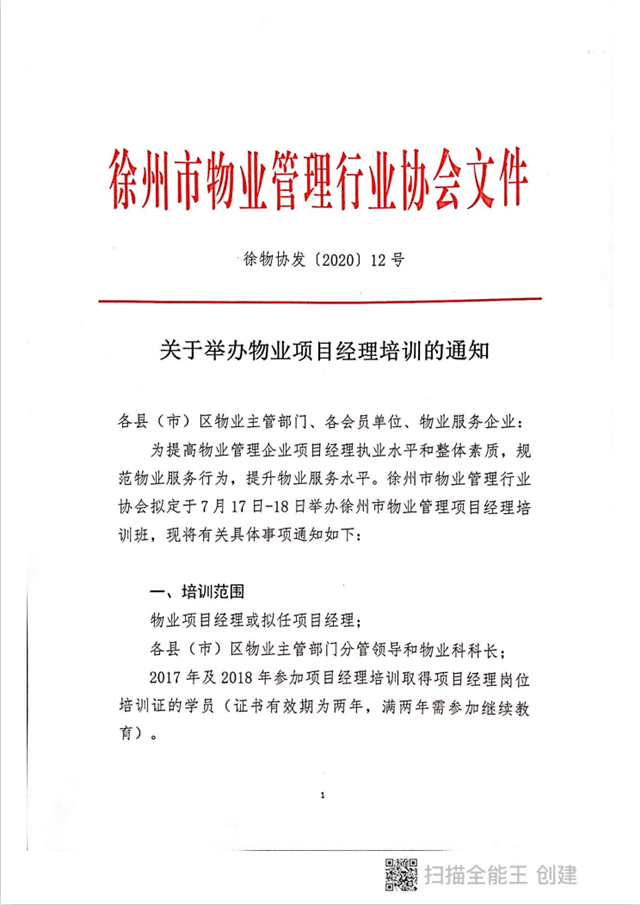 徐州市物业管理行业协会文件

徐物协发〔2020〕12号

关于举办物业项目经理培训的通知

各县（市）区物业主管部门、各会员单位、物业服务企业：

为提高物业管理企业项目经理执业水平和整体素质，规范物业服务行为，提升物业服务水平。徐州市物业管理行业协会拟定于7月17日-18日举办徐州市物业管理项目经理培训班，现将有关具体事项通知如下：

一、培训范围

物业项目经理或拟任项目经理；

各县（市）区物业主管部门分管领导和物业科科长；

2017年及2018年参加项目经理培训取得项目经理岗位培训证的学员（证书有效期为两年，满两年需参加继续教育）。

1

扫描全能王 创建